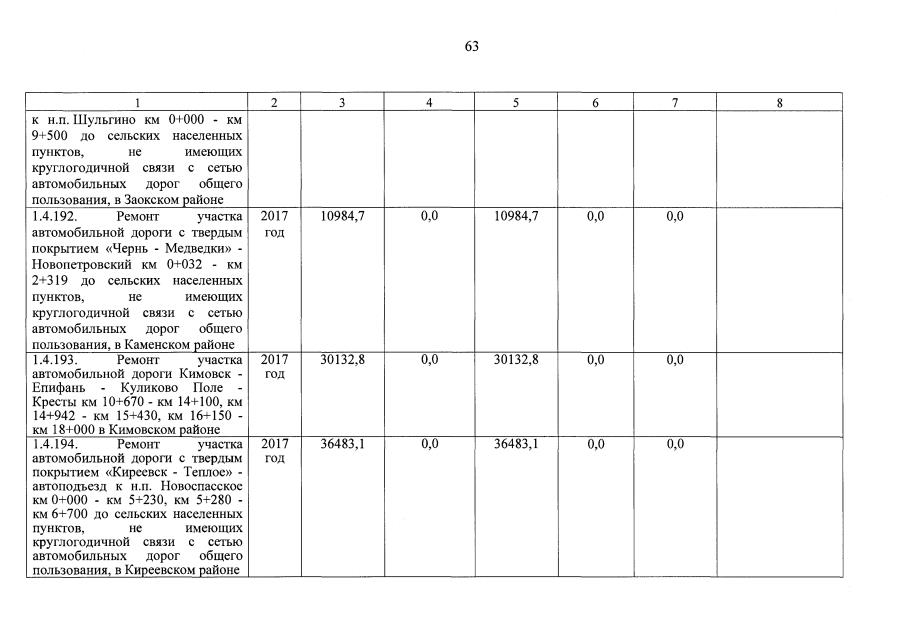 63

| 1 | 2 | 3 | 4 | 5 | 6 | 7 | 8 |
|---|---|---|---|---|---|---|---|
| к н.п. Шульгино км 0+000 - км 9+500 до сельских населенных пунктов, не имеющих круглогодичной связи с сетью автомобильных дорог общего пользования, в Заокском районе | | | | | | | |
| 1.4.192. Ремонт участка автомобильной дороги с твердым покрытием «Чернь - Медведки» - Новопетровский км 0+032 - км 2+319 до сельских населенных пунктов, не имеющих круглогодичной связи с сетью автомобильных дорог общего пользования, в Каменском районе | 2017 год | 10984,7 | 0,0 | 10984,7 | 0,0 | 0,0 | |
| 1.4.193. Ремонт участка автомобильной дороги Кимовск - Епифань - Куликово Поле - Кресты км 10+670 - км 14+100, км 14+942 - км 15+430, км 16+150 - км 18+000 в Кимовском районе | 2017 год | 30132,8 | 0,0 | 30132,8 | 0,0 | 0,0 | |
| 1.4.194. Ремонт участка автомобильной дороги с твердым покрытием «Киреевск - Теплое» - автоподъезд к н.п. Новоспасское км 0+000 - км 5+230, км 5+280 - км 6+700 до сельских населенных пунктов, не имеющих круглогодичной связи с сетью автомобильных дорог общего пользования, в Киреевском районе | 2017 год | 36483,1 | 0,0 | 36483,1 | 0,0 | 0,0 | |